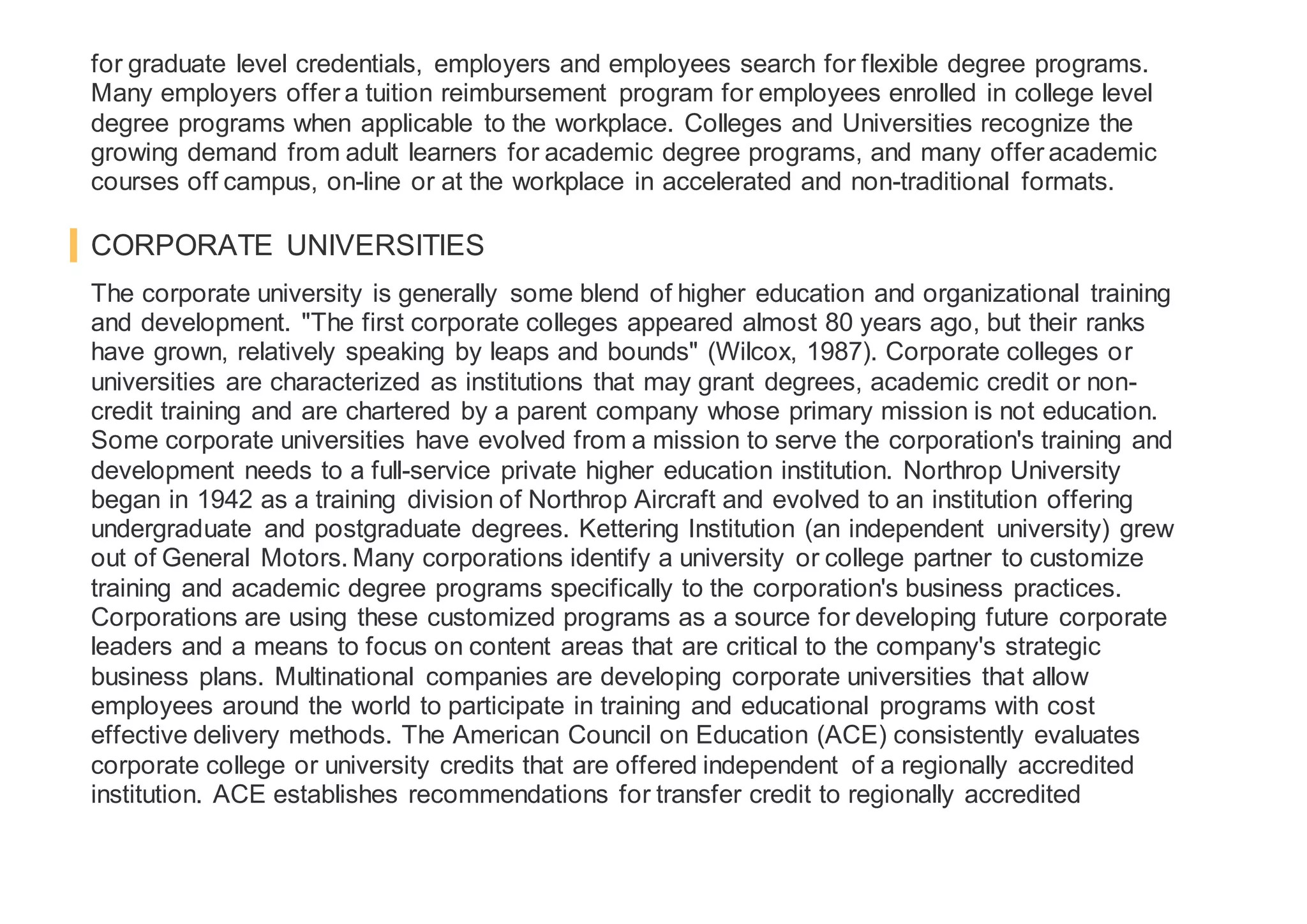 for graduate level credentials, employers and employees search for flexible degree programs. Many employers offer a tuition reimbursement program for employees enrolled in college level degree programs when applicable to the workplace. Colleges and Universities recognize the growing demand from adult learners for academic degree programs, and many offer academic courses off campus, on-line or at the workplace in accelerated and non-traditional formats.

CORPORATE UNIVERSITIES

The corporate university is generally some blend of higher education and organizational training and development. "The first corporate colleges appeared almost 80 years ago, but their ranks have grown, relatively speaking by leaps and bounds" (Wilcox, 1987). Corporate colleges or universities are characterized as institutions that may grant degrees, academic credit or non-credit training and are chartered by a parent company whose primary mission is not education. Some corporate universities have evolved from a mission to serve the corporation's training and development needs to a full-service private higher education institution. Northrop University began in 1942 as a training division of Northrop Aircraft and evolved to an institution offering undergraduate and postgraduate degrees. Kettering Institution (an independent university) grew out of General Motors. Many corporations identify a university or college partner to customize training and academic degree programs specifically to the corporation's business practices. Corporations are using these customized programs as a source for developing future corporate leaders and a means to focus on content areas that are critical to the company's strategic business plans. Multinational companies are developing corporate universities that allow employees around the world to participate in training and educational programs with cost effective delivery methods. The American Council on Education (ACE) consistently evaluates corporate college or university credits that are offered independent of a regionally accredited institution. ACE establishes recommendations for transfer credit to regionally accredited